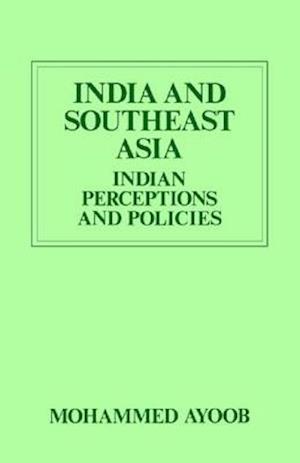 INDIA AND SOUTHEAST ASIA

INDIAN PERCEPTIONS AND POLICIES

MOHAMMED AYOOB